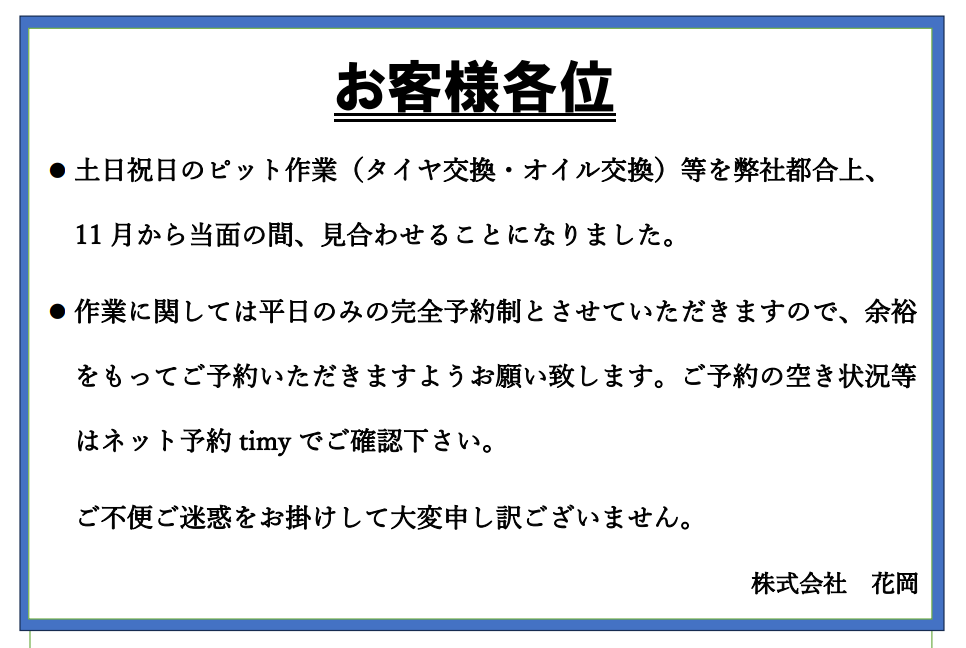 お客様各位

• 土日祝日のピット作業（タイヤ交換・オイル交換）等を弊社都合上、11月から当面の間、見合わせることになりました。

• 作業に関しては平日のみの完全予約制とさせていただきますので、余裕をもってご予約いただきますようお願い致します。ご予約の空き状況等はネット予約timyでご確認下さい。

ご不便ご迷惑をお掛けして大変申し訳ございません。

株式会社　花岡